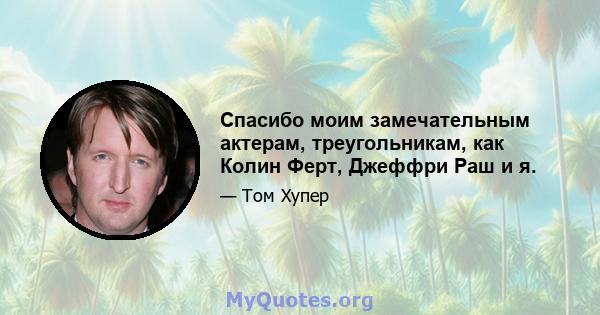 Спасибо моим замечательным актерам, треугольникам, как Колин Ферт, Джеффри Раш и я.

— Том Хупер

MyQuotes.org